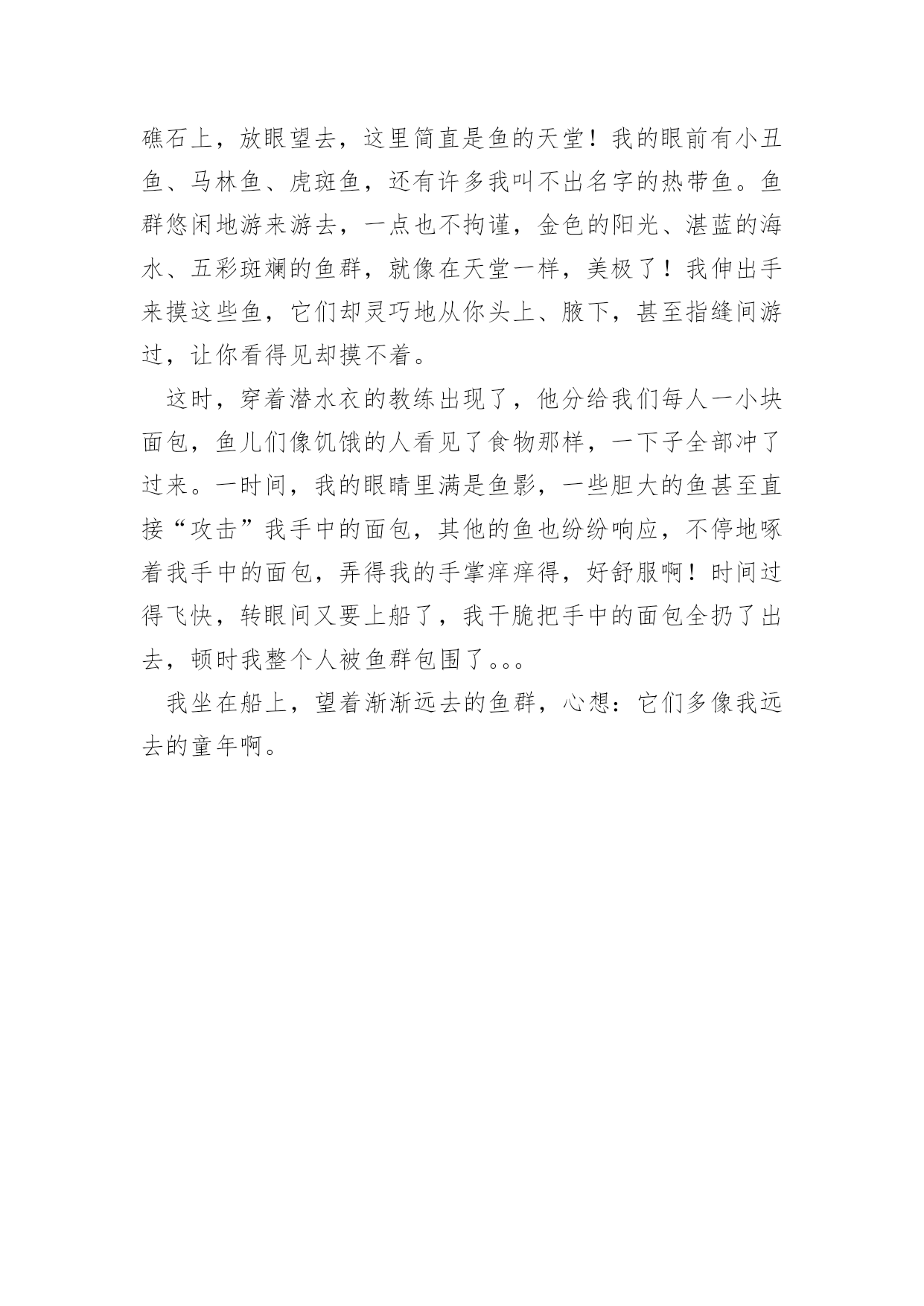 礁石上，放眼望去，这里简直是鱼的天堂！我的眼前有小丑鱼、马林鱼、虎斑鱼，还有许多我叫不出名字的热带鱼。鱼群悠闲地游来游去，一点也不拘谨，金色的阳光、湛蓝的海水、五彩斑斓的鱼群，就像在天堂一样，美极了！我伸出手来摸这些鱼，它们却灵巧地从你头上、腋下，甚至指缝间游过，让你看得见却摸不着。

这时，穿着潜水衣的教练出现了，他分给我们每人一小块面包，鱼儿们像饥饿的人看见了食物那样，一下子全部冲了过来。一时间，我的眼睛里满是鱼影，一些胆大的鱼甚至直接“攻击”我手中的面包，其他的鱼也纷纷响应，不停地啄着我手中的面包，弄得我的手掌痒痒得，好舒服啊！时间过得飞快，转眼间又要上船了，我干脆把手中的面包全扔了出去，顿时我整个人被鱼群包围了。。。

我坐在船上，望着渐渐远去的鱼群，心想：它们多像我远去的童年啊。